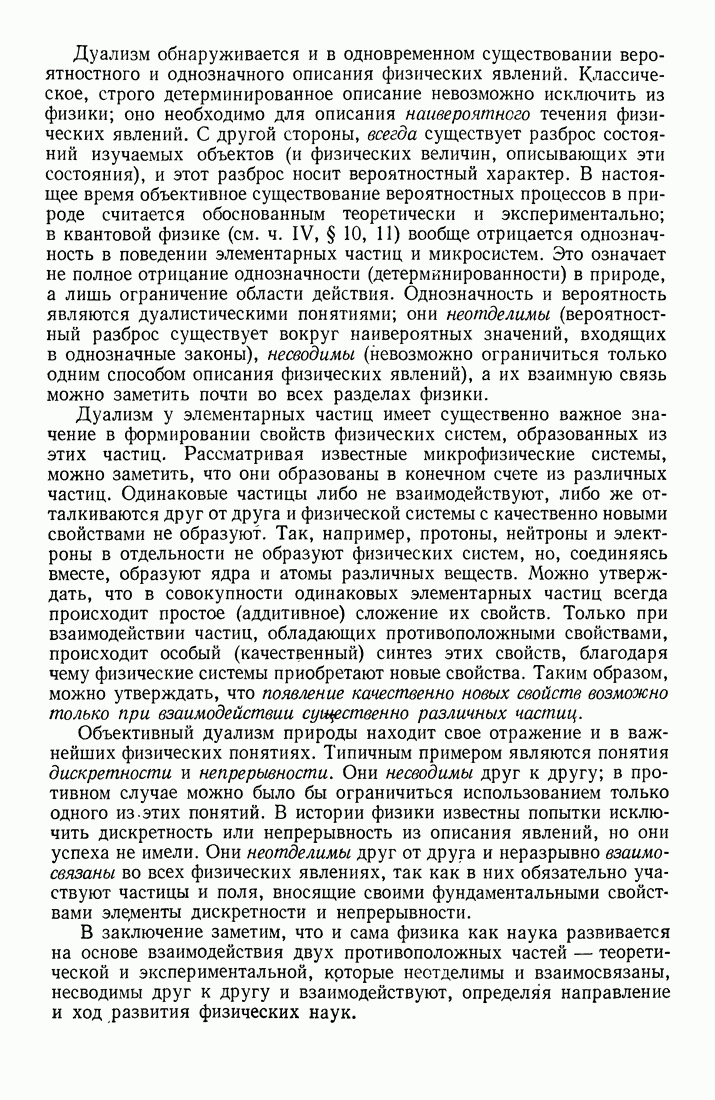 Дуализм обнаруживается и в одновременном существовании вероятностного и однозначного описания физических явлений. Классическое, строго детерминированное описание невозможно исключить из физики; оно необходимо для описания наивероятного течения физических явлений. С другой стороны, всегда существует разброс состояний изучаемых объектов (и физических величин, описывающих эти состояния), и этот разброс носит вероятностный характер. В настоящее время объективное существование вероятностных процессов в природе считается обоснованным теоретически и экспериментально; в квантовой физике (см. ч. IV, § 10, 11) вообще отрицается однозначность в поведении элементарных частиц и микросистем. Это означает не полное отрицание однозначности (детерминированности) в природе, а лишь ограничение области действия. Однозначность и вероятность являются дуалистическими понятиями; они неотделимы (вероятностный разброс существует вокруг наивероятных значений, входящих в однозначные законы), несводимы (невозможно ограничиться только одним способом описания физических явлений), а их взаимную связь можно заметить почти во всех разделах физики.

Дуализм у элементарных частиц имеет существенно важное значение в формировании свойств физических систем, образованных из этих частиц. Рассматривая известные микрофизические системы, можно заметить, что они образованы в конечном счете из различных частиц. Одинаковые частицы либо не взаимодействуют, либо же отталкиваются друг от друга и физической системы с качественно новыми свойствами не образуют. Так, например, протоны, нейтроны и электроны в отдельности не образуют физических систем, но, соединяясь вместе, образуют ядра и атомы различных веществ. Можно утверждать, что в совокупности одинаковых элементарных частиц всегда происходит простое (аддитивное) сложение их свойств. Только при взаимодействии частиц, обладающих противоположными свойствами, происходит особый (качественный) синтез этих свойств, благодаря чему физические системы приобретают новые свойства. Таким образом, можно утверждать, что появление качественно новых свойств возможно только при взаимодействии существенно различных частиц.

Объективный дуализм природы находит свое отражение и в важнейших физических понятиях. Типичным примером являются понятия дискретности и непрерывности. Они несводимы друг к другу; в противном случае можно было бы ограничиться использованием только одного из этих понятий. В истории физики известны попытки исключить дискретность или непрерывность из описания явлений, но они успеха не имели. Они неотделимы друг от друга и неразрывно взаимосвязаны во всех физических явлениях, так как в них обязательно участвуют частицы и поля, вносящие своими фундаментальными свойствами элементы дискретности и непрерывности.

В заключение заметим, что и сама физика как наука развивается на основе взаимодействия двух противоположных частей — теоретической и экспериментальной, которые неотделимы и взаимосвязаны, несводимы друг к другу и взаимодействуют, определяя направление и ход развития физических наук.